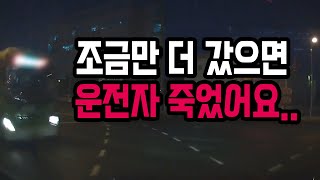 조금만 더 갔으면
운전자 죽었어요..